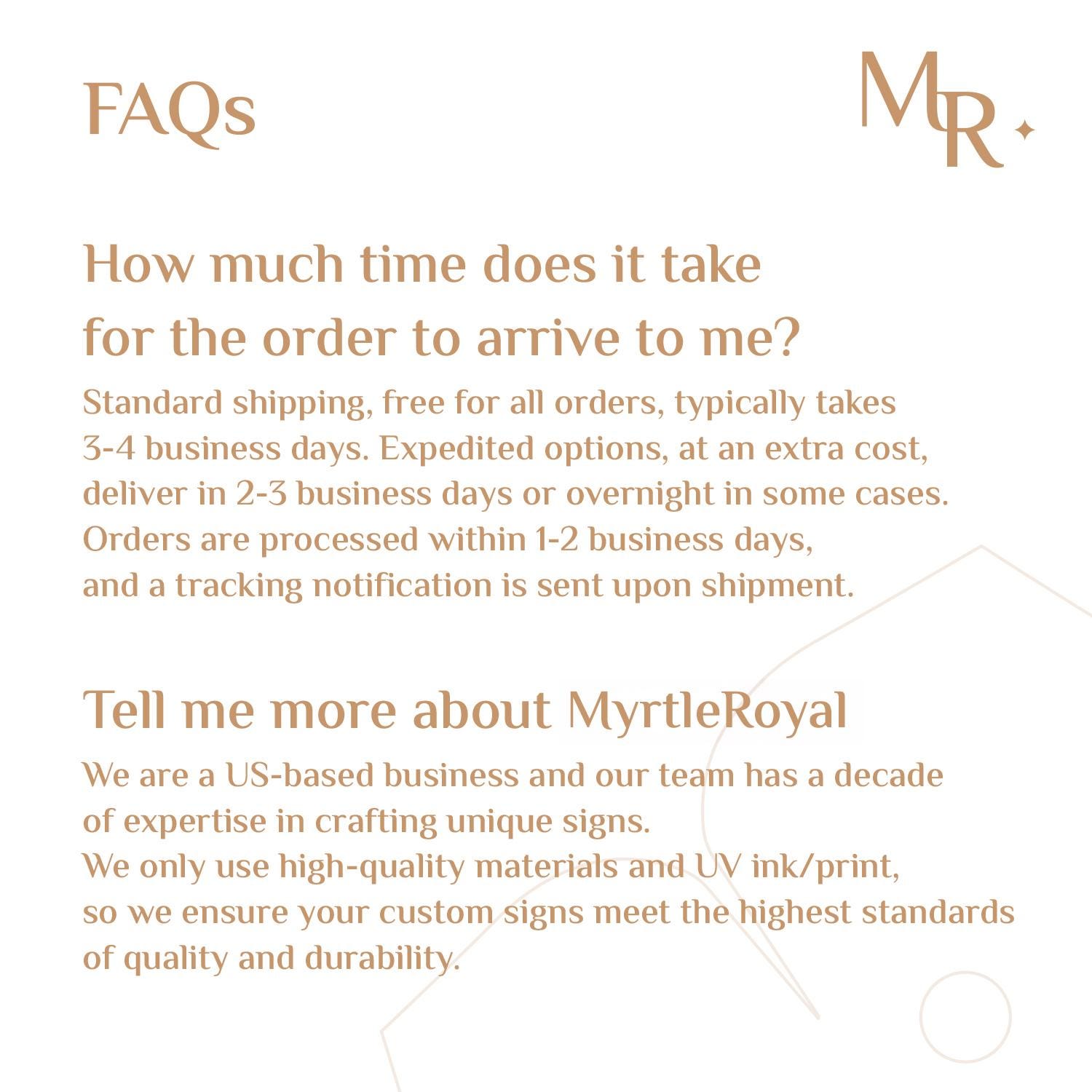 FAQs

MR

How much time does it take for the order to arrive to me?

Standard shipping, free for all orders, typically takes 3-4 business days. Expedited options, at an extra cost, deliver in 2-3 business days or overnight in some cases. Orders are processed within 1-2 business days, and a tracking notification is sent upon shipment.

Tell me more about MyrtleRoyal

We are a US-based business and our team has a decade of expertise in crafting unique signs.
We only use high-quality materials and UV ink/print, so we ensure your custom signs meet the highest standards of quality and durability.